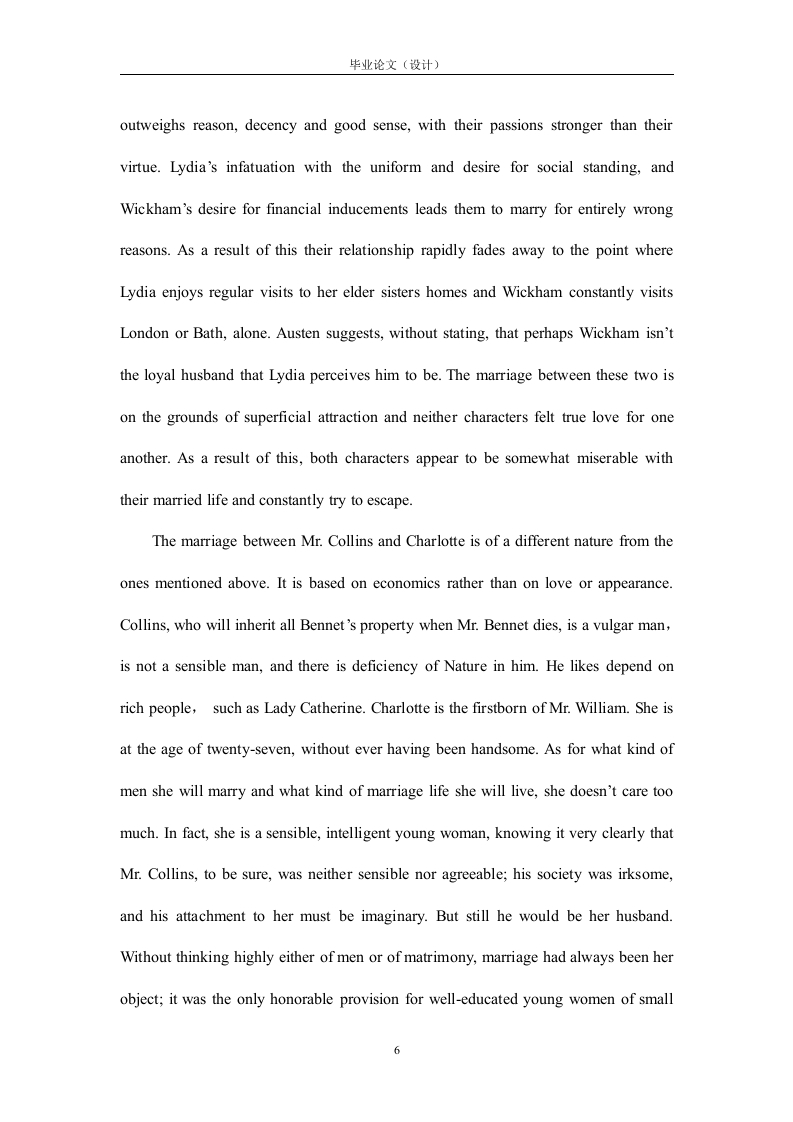 毕业论文（设计）

outweighs reason, decency and good sense, with their passions stronger than their virtue. Lydia’s infatuation with the uniform and desire for social standing, and Wickham’s desire for financial inducements leads them to marry for entirely wrong reasons. As a result of this their relationship rapidly fades away to the point where Lydia enjoys regular visits to her elder sisters homes and Wickham constantly visits London or Bath, alone. Austen suggests, without stating, that perhaps Wickham isn’t the loyal husband that Lydia perceives him to be. The marriage between these two is on the grounds of superficial attraction and neither characters felt true love for one another. As a result of this, both characters appear to be somewhat miserable with their married life and constantly try to escape.

The marriage between Mr. Collins and Charlotte is of a different nature from the ones mentioned above. It is based on economics rather than on love or appearance. Collins, who will inherit all Bennet’s property when Mr. Bennet dies, is a vulgar man， is not a sensible man, and there is deficiency of Nature in him. He likes depend on rich people， such as Lady Catherine. Charlotte is the firstborn of Mr. William. She is at the age of twenty-seven, without ever having been handsome. As for what kind of men she will marry and what kind of marriage life she will live, she doesn’t care too much. In fact, she is a sensible, intelligent young woman, knowing it very clearly that Mr. Collins, to be sure, was neither sensible nor agreeable; his society was irksome, and his attachment to her must be imaginary. But still he would be her husband. Without thinking highly either of men or of matrimony, marriage had always been her object; it was the only honorable provision for well-educated young women of small

6